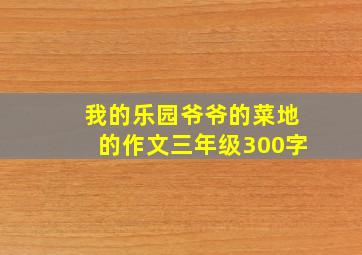 我的乐园爷爷的菜地的作文三年级300字